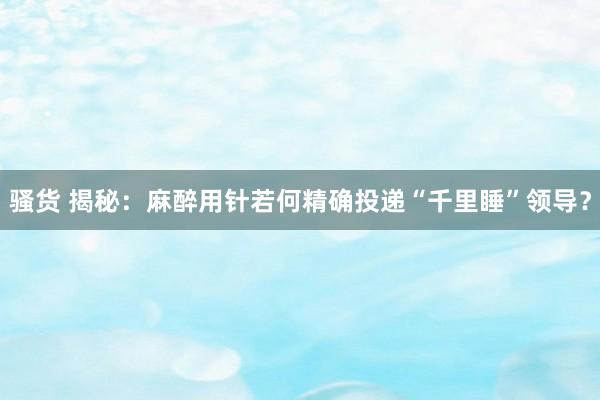 骚货 揭秘：麻醉用针若何精确投递“千里睡”领导？